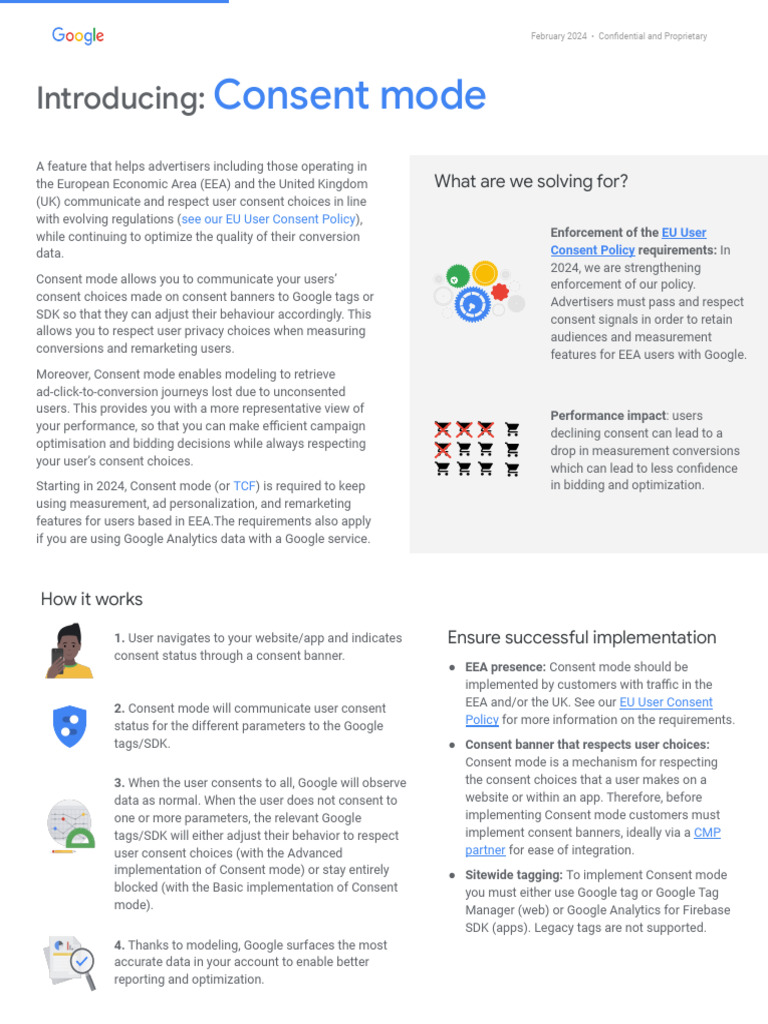 Google

February 2024 • Confidential and Proprietary

Introducing: Consent mode

A feature that helps advertisers including those operating in the European Economic Area (EEA) and the United Kingdom (UK) communicate and respect user consent choices in line with evolving regulations (see our EU User Consent Policy), while continuing to optimize the quality of their conversion data.

Consent mode allows you to communicate your users' consent choices made on consent banners to Google tags or SDK so that they can adjust their behaviour accordingly. This allows you to respect user privacy choices when measuring conversions and remarketing users.

Moreover, Consent mode enables modeling to retrieve ad-click-to-conversion journeys lost due to unconsented users. This provides you with a more representative view of your performance, so that you can make efficient campaign optimisation and bidding decisions while always respecting your user's consent choices.

Starting in 2024, Consent mode (or TCF) is required to keep using measurement, ad personalization, and remarketing features for users based in EEA.The requirements also apply if you are using Google Analytics data with a Google service.

What are we solving for?

Enforcement of the EU User Consent Policy requirements: In 2024, we are strengthening enforcement of our policy. Advertisers must pass and respect consent signals in order to retain audiences and measurement features for EEA users with Google.

Performance impact: users declining consent can lead to a drop in measurement conversions which can lead to less confidence in bidding and optimization.

How it works

1. User navigates to your website/app and indicates consent status through a consent banner.

2. Consent mode will communicate user consent status for the different parameters to the Google tags/SDK.

3. When the user consents to all, Google will observe data as normal. When the user does not consent to one or more parameters, the relevant Google tags/SDK will either adjust their behavior to respect user consent choices (with the Advanced implementation of Consent mode) or stay entirely blocked (with the Basic implementation of Consent mode).

4. Thanks to modeling, Google surfaces the most accurate data in your account to enable better reporting and optimization.

Ensure successful implementation

● EEA presence: Consent mode should be implemented by customers with traffic in the EEA and/or the UK. See our EU User Consent Policy for more information on the requirements.

● Consent banner that respects user choices: Consent mode is a mechanism for respecting the consent choices that a user makes on a website or within an app. Therefore, before implementing Consent mode customers must implement consent banners, ideally via a CMP partner for ease of integration.

● Sitewide tagging: To implement Consent mode you must either use Google tag or Google Tag Manager (web) or Google Analytics for Firebase SDK (apps). Legacy tags are not supported.